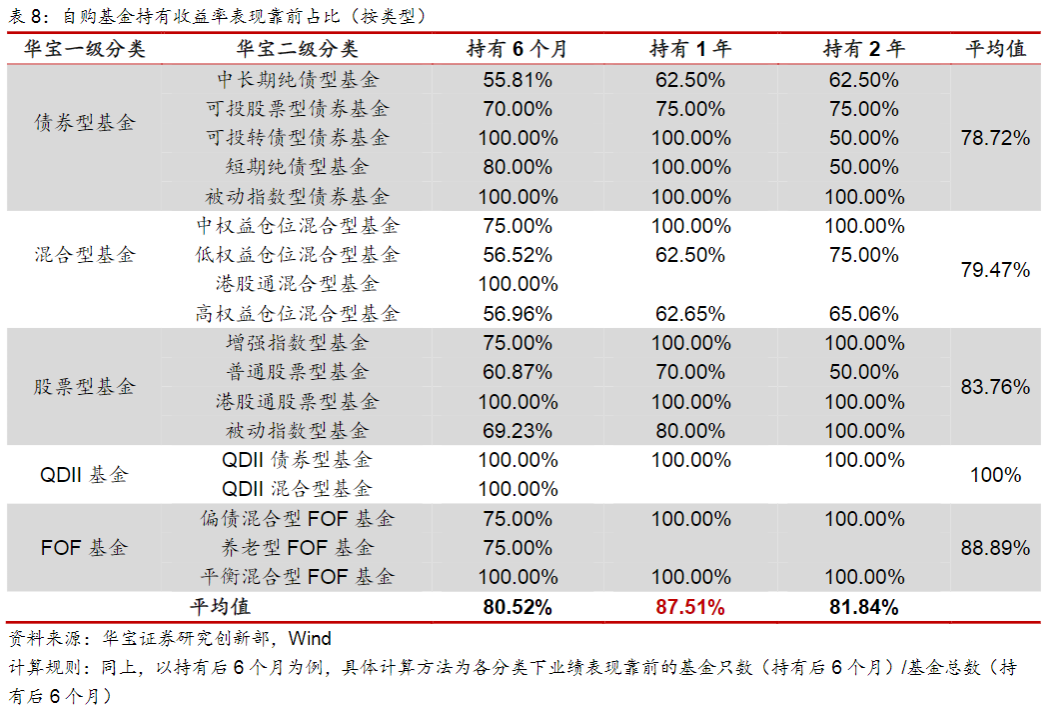 表 8：自购基金持有收益率表现靠前占比（按类型）

| 华宝一级分类 | 华宝二级分类 | 持有 6 个月 | 持有 1 年 | 持有 2 年 | 平均值 |
|---|---|---|---|---|---|
| 债券型基金 | 中长期纯债型基金 | 55.81% | 62.50% | 62.50% | 78.72% |
| | 可投股票型债券基金 | 70.00% | 75.00% | 75.00% | |
| | 可投转债型债券基金 | 100.00% | 100.00% | 50.00% | |
| | 短期纯债型基金 | 80.00% | 100.00% | 50.00% | |
| | 被动指数型债券基金 | 100.00% | 100.00% | 100.00% | |
| 混合型基金 | 中权益仓位混合型基金 | 75.00% | 100.00% | 100.00% | 79.47% |
| | 低权益仓位混合型基金 | 56.52% | 62.50% | 75.00% | |
| | 港股通混合型基金 | 100.00% | | | |
| | 高权益仓位混合型基金 | 56.96% | 62.65% | 65.06% | |
| 股票型基金 | 增强指数型基金 | 75.00% | 100.00% | 100.00% | 83.76% |
| | 普通股票型基金 | 60.87% | 70.00% | 50.00% | |
| | 港股通股票型基金 | 100.00% | 100.00% | 100.00% | |
| | 被动指数型基金 | 69.23% | 80.00% | 100.00% | |
| QDII 基金 | QDII 债券型基金 | 100.00% | 100.00% | 100.00% | 100% |
| | QDII 混合型基金 | 100.00% | | | |
| FOF 基金 | 偏债混合型 FOF 基金 | 75.00% | 100.00% | 100.00% | 88.89% |
| | 养老型 FOF 基金 | 75.00% | | | |
| | 平衡混合型 FOF 基金 | 100.00% | 100.00% | 100.00% | |
| | 平均值 | 80.52% | 87.51% | 81.84% | |

资料来源：华宝证券研究创新部，Wind
计算规则：同上，以持有后 6 个月为例，具体计算方法为各分类下业绩表现靠前的基金只数（持有后 6 个月）/基金总数（持有后 6 个月）